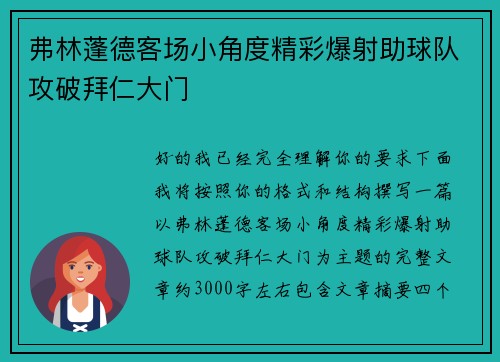 弗林蓬德客场小角度精彩爆射助球队攻破拜仁大门

好的我已经完全理解你的要求下面我将按照你的格式和结构撰写一篇以弗林蓬德客场小角度精彩爆射助球队攻破拜仁大门为主题的完整文章约3000字左右包含文章摘要四个